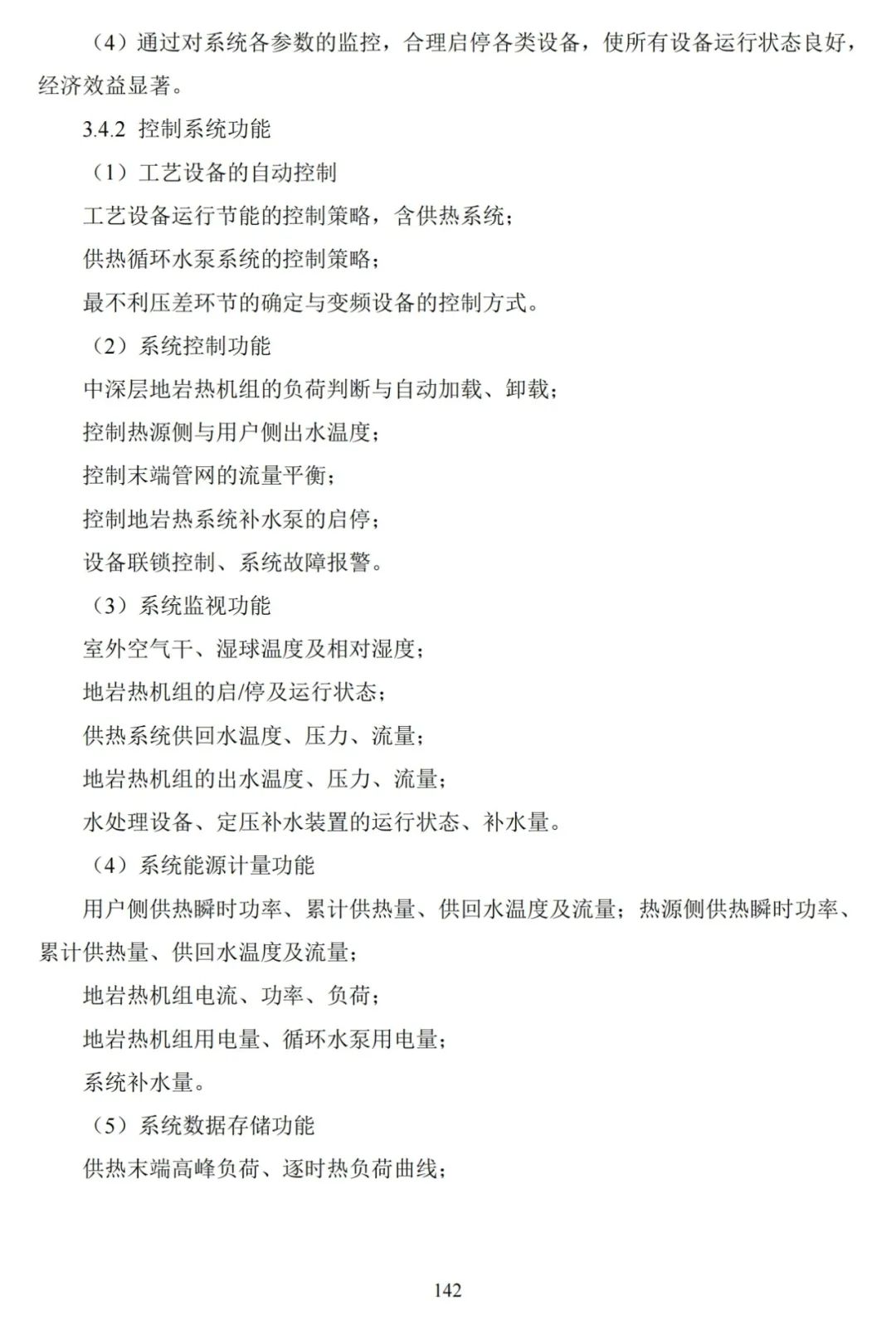 （4）通过对系统各参数的监控，合理启停各类设备，使所有设备运行状态良好，经济效益显著。

3.4.2 控制系统功能

（1）工艺设备的自动控制

工艺设备运行节能的控制策略，含供热系统；

供热循环水泵系统的控制策略；

最不利压差环节的确定与变频设备的控制方式。

（2）系统控制功能

中深层地岩热机组的负荷判断与自动加载、卸载；

控制热源侧与用户侧出水温度；

控制末端管网的流量平衡；

控制地岩热系统补水泵的启停；

设备联锁控制、系统故障报警。

（3）系统监视功能

室外空气干、湿球温度及相对湿度；

地岩热机组的启/停及运行状态；

供热系统供回水温度、压力、流量；

地岩热机组的出水温度、压力、流量；

水处理设备、定压补水装置的运行状态、补水量。

（4）系统能源计量功能

用户侧供热瞬时功率、累计供热量、供回水温度及流量；热源侧供热瞬时功率、累计供热量、供回水温度及流量；

地岩热机组电流、功率、负荷；

地岩热机组用电量、循环水泵用电量；

系统补水量。

（5）系统数据存储功能

供热末端高峰负荷、逐时热负荷曲线；

142